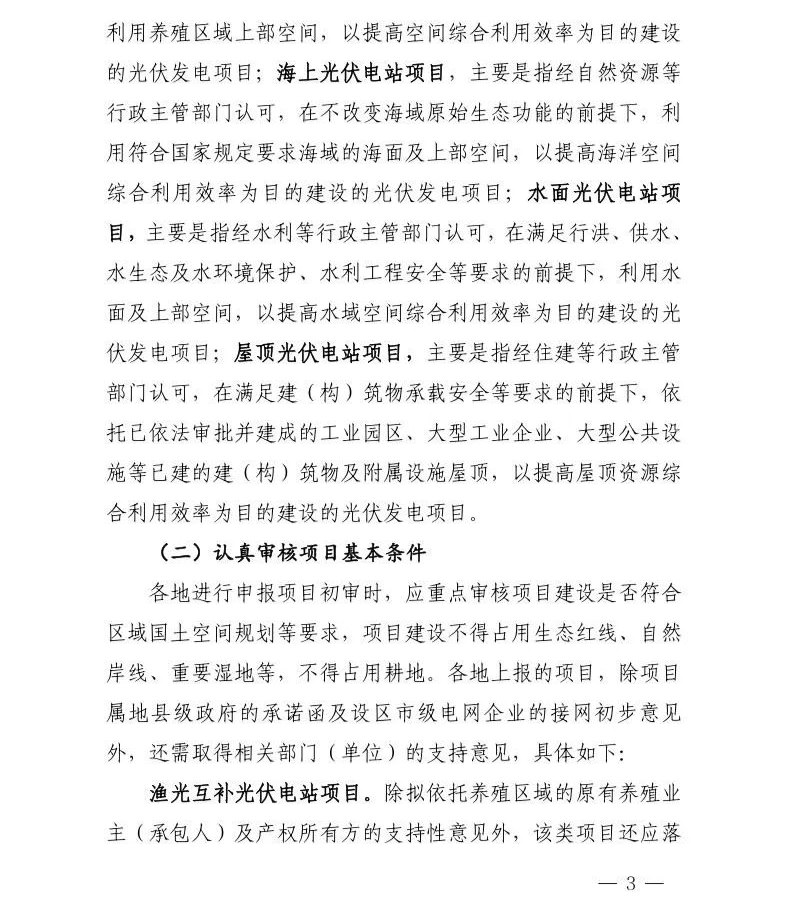 利用养殖区域上部空间，以提高空间综合利用效率为目的建设的光伏发电项目；海上光伏电站项目，主要是指经自然资源等行政主管部门认可，在不改变海域原始生态功能的前提下，利用符合国家规定要求海域的海面及上部空间，以提高海洋空间综合利用效率为目的建设的光伏发电项目；水面光伏电站项目，主要是指经水利等行政主管部门认可，在满足行洪、供水、水生态及水环境保护、水利工程安全等要求的前提下，利用水面及上部空间，以提高水域空间综合利用效率为目的建设的光伏发电项目；屋顶光伏电站项目，主要是指经住建等行政主管部门认可，在满足建（构）筑物承载安全等要求的前提下，依托已依法审批并建成的工业园区、大型工业企业、大型公共设施等已建的建（构）筑物及附属设施屋顶，以提高屋顶资源综合利用效率为目的建设的光伏发电项目。

（二）认真审核项目基本条件

各地进行申报项目初审时，应重点审核项目建设是否符合区域国土空间规划等要求，项目建设不得占用生态红线、自然岸线、重要湿地等，不得占用耕地。各地上报的项目，除项目属地县级政府的承诺函及设区市级电网企业的接网初步意见外，还需取得相关部门（单位）的支持意见，具体如下：

渔光互补光伏电站项目。除拟依托养殖区域的原有养殖业主（承包人）及产权所有方的支持性意见外，该类项目还应落

— 3 —